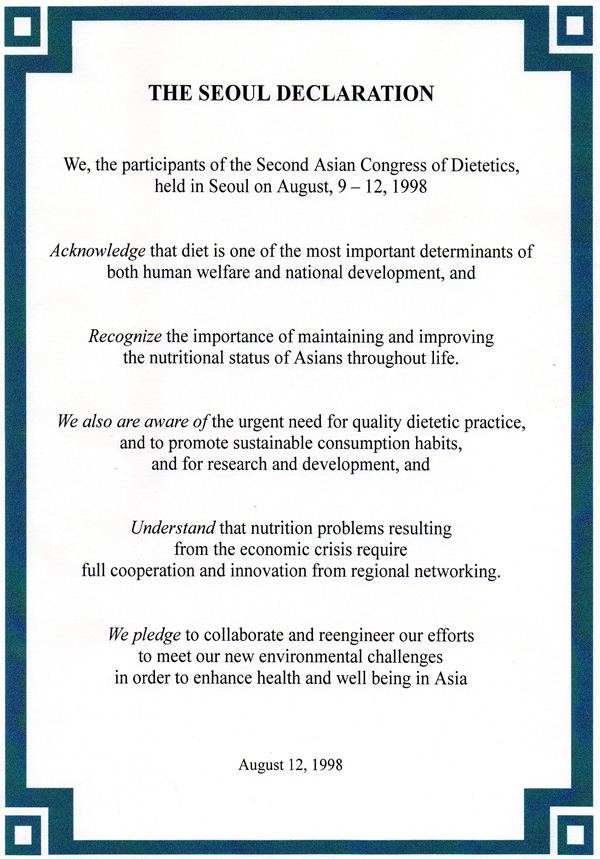 THE SEOUL DECLARATION

We, the participants of the Second Asian Congress of Dietetics, held in Seoul on August, 9 – 12, 1998

Acknowledge that diet is one of the most important determinants of both human welfare and national development, and

Recognize the importance of maintaining and improving the nutritional status of Asians throughout life.

We also are aware of the urgent need for quality dietetic practice, and to promote sustainable consumption habits, and for research and development, and

Understand that nutrition problems resulting from the economic crisis require full cooperation and innovation from regional networking.

We pledge to collaborate and reengineer our efforts to meet our new environmental challenges in order to enhance health and well being in Asia

August 12, 1998